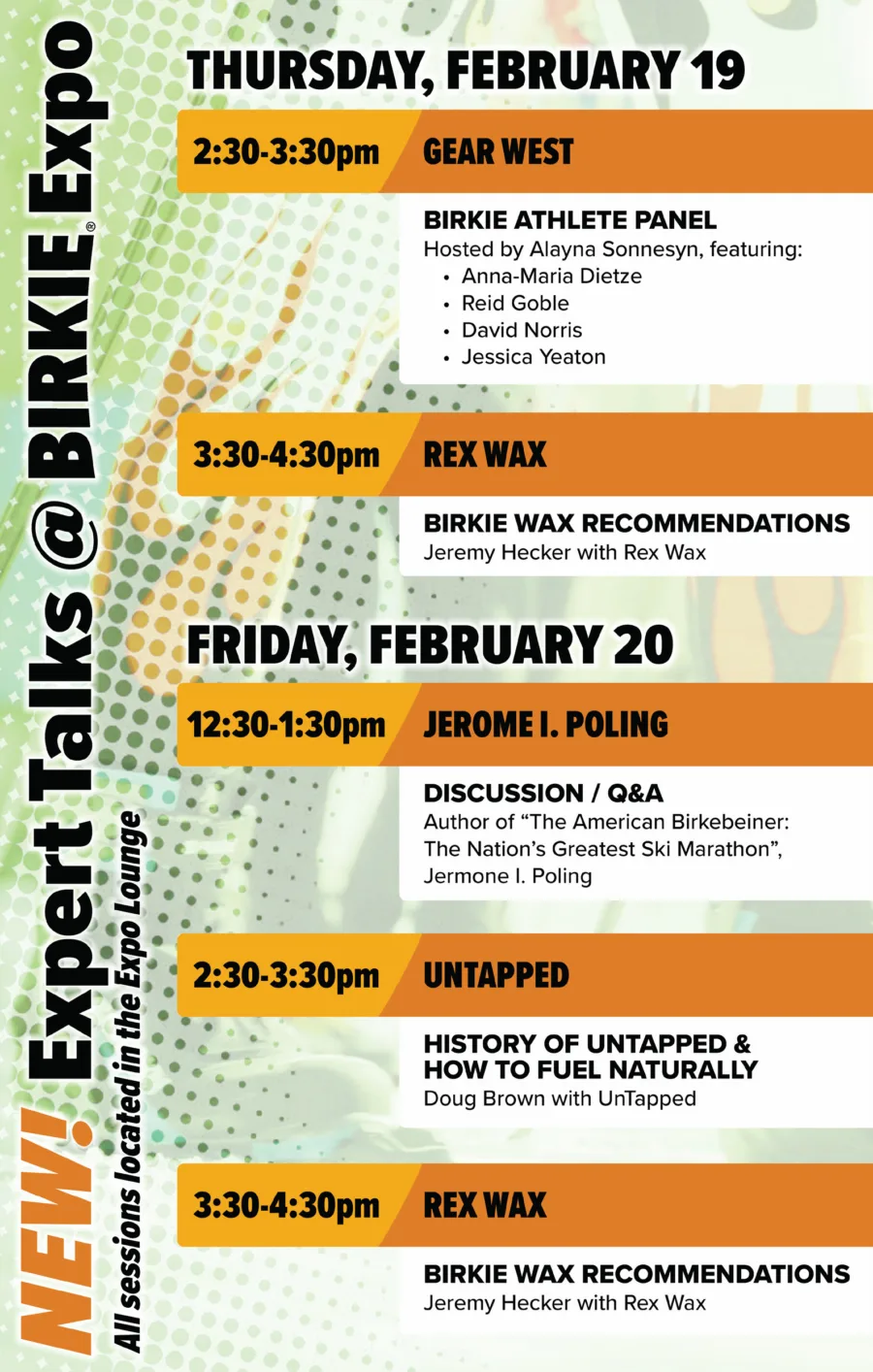 NEW! Expert Talks @ BIRKIE® Expo
All sessions located in the Expo Lounge

THURSDAY, FEBRUARY 19

2:30-3:30pm GEAR WEST

BIRKIE ATHLETE PANEL
Hosted by Alayna Sonnesyn, featuring:
• Anna-Maria Dietze
• Reid Goble
• David Norris
• Jessica Yeaton

3:30-4:30pm REX WAX

BIRKIE WAX RECOMMENDATIONS
Jeremy Hecker with Rex Wax

FRIDAY, FEBRUARY 20

12:30-1:30pm JEROME I. POLING

DISCUSSION / Q&A
Author of "The American Birkebeiner: The Nation's Greatest Ski Marathon", Jermone I. Poling

2:30-3:30pm UNTAPPED

HISTORY OF UNTAPPED & HOW TO FUEL NATURALLY
Doug Brown with UnTapped

3:30-4:30pm REX WAX

BIRKIE WAX RECOMMENDATIONS
Jeremy Hecker with Rex Wax